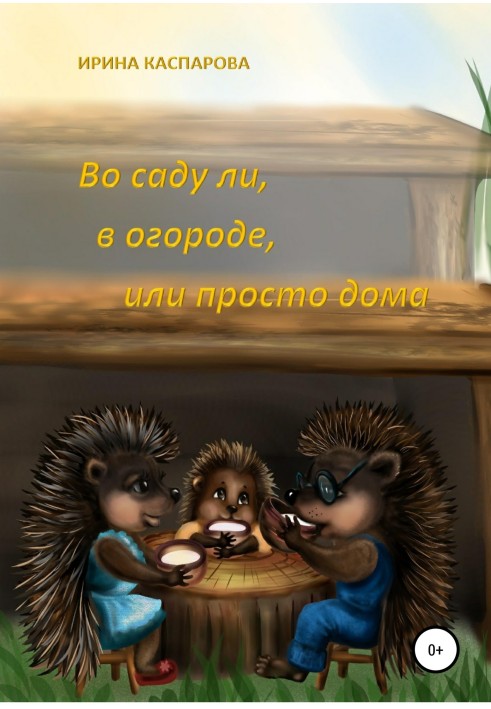 ИРИНА КАСПАРОВА

Во саду ли, в огороде, или просто дома

0+